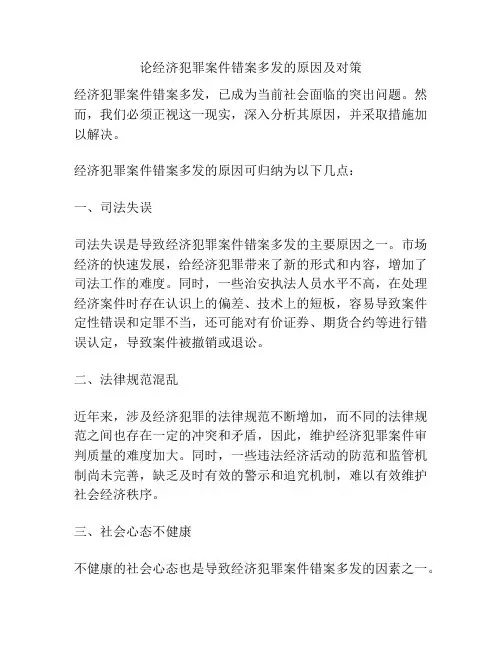 论经济犯罪案件错案多发的原因及对策

经济犯罪案件错案多发，已成为当前社会面临的突出问题。然而，我们必须正视这一现实，深入分析其原因，并采取措施加以解决。

经济犯罪案件错案多发的原因可归纳为以下几点：

一、司法失误

司法失误是导致经济犯罪案件错案多发的主要原因之一。市场经济的快速发展，给经济犯罪带来了新的形式和内容，增加了司法工作的难度。同时，一些治安执法人员水平不高，在处理经济案件时存在认识上的偏差、技术上的短板，容易导致案件定性错误和定罪不当，还可能对有价证券、期货合约等进行错误认定，导致案件被撤销或退讼。

二、法律规范混乱

近年来，涉及经济犯罪的法律规范不断增加，而不同的法律规范之间也存在一定的冲突和矛盾，因此，维护经济犯罪案件审判质量的难度加大。同时，一些违法经济活动的防范和监管机制尚未完善，缺乏及时有效的警示和追究机制，难以有效维护社会经济秩序。

三、社会心态不健康

不健康的社会心态也是导致经济犯罪案件错案多发的因素之一。